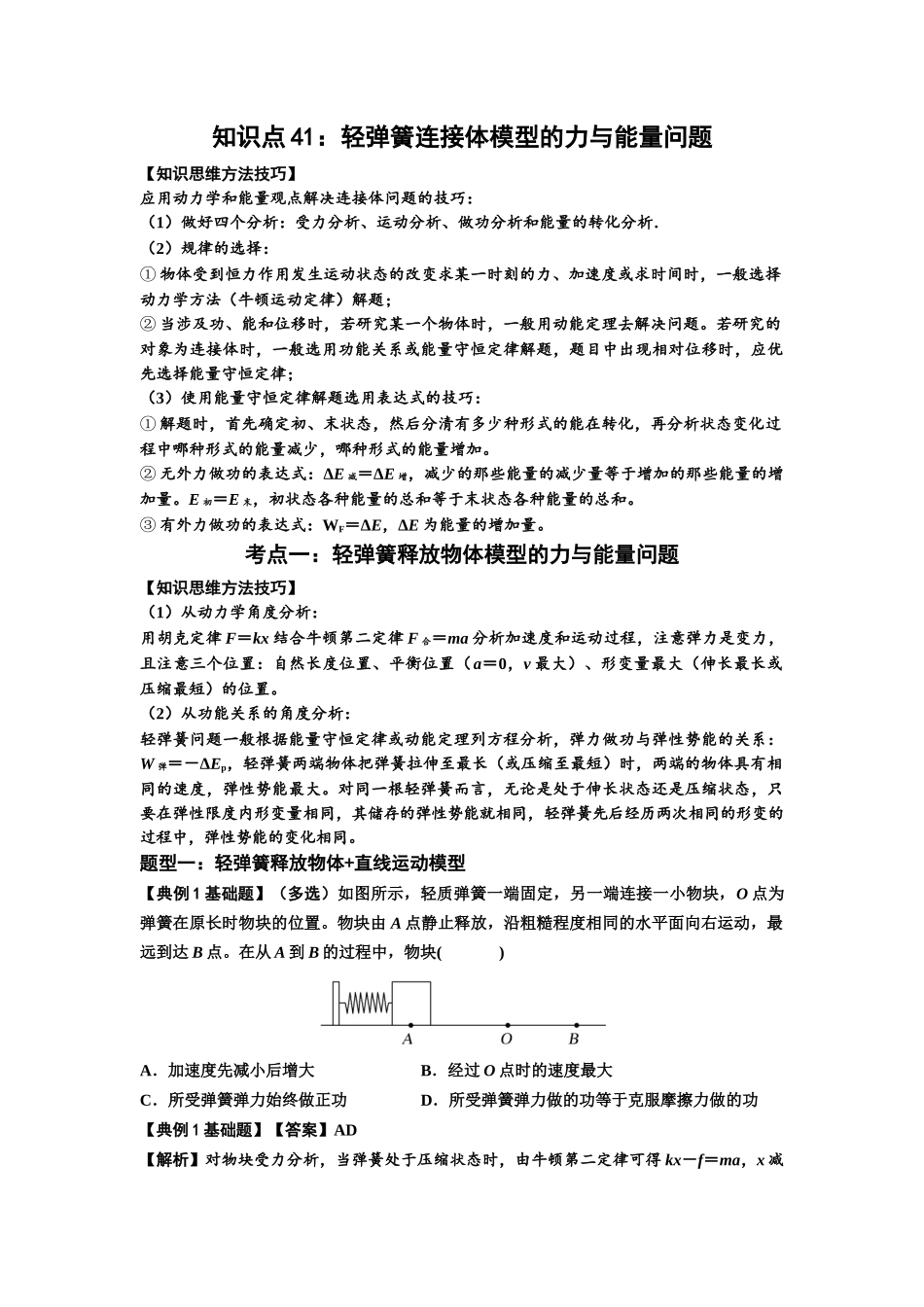 知识点41：轻弹簧连接体模型的力与能量问题

【知识思维方法技巧】

应用动力学和能量观点解决连接体问题的技巧：

（1）做好四个分析：受力分析、运动分析、做功分析和能量的转化分析.

（2）规律的选择：

①物体受到恒力作用发生运动状态的改变求某一时刻的力、加速度或求时间时，一般选择动力学方法（牛顿运动定律）解题；

②当涉及功、能和位移时，若研究某一个物体时，一般用动能定理去解决问题。若研究的对象为连接体时，一般选用功能关系或能量守恒定律解题，题目中出现相对位移时，应优先选择能量守恒定律；

（3）使用能量守恒定律解题选用表达式的技巧：

①解题时，首先确定初、末状态，然后分清有多少种形式的能在转化，再分析状态变化过程中哪种形式的能量减少，哪种形式的能量增加。

②无外力做功的表达式：$\Delta E_{减}=\Delta E_{增}$，减少的那些能量的减少量等于增加的那些能量的增加量。$E_{初}=E_{末}$，初状态各种能量的总和等于末状态各种能量的总和。

③有外力做功的表达式：$W_F=\Delta E$，$\Delta E$为能量的增加量。

考点一：轻弹簧释放物体模型的力与能量问题

【知识思维方法技巧】

（1）从动力学角度分析：

用胡克定律$F=kx$结合牛顿第二定律$F_{合}=ma$分析加速度和运动过程，注意弹力是变力，且注意三个位置：自然长度位置、平衡位置（$a=0$，v最大）、形变量最大（伸长最长或压缩最短）的位置。

（2）从功能关系的角度分析：

轻弹簧问题一般根据能量守恒定律或动能定理列方程分析，弹力做功与弹性势能的关系：$W_{弹}=-\Delta E_p$，轻弹簧两端物体把弹簧拉伸至最长（或压缩至最短）时，两端的物体具有相同的速度，弹性势能最大。对同一根轻弹簧而言，无论是处于伸长状态还是压缩状态，只要在弹性限度内形变量相同，其储存的弹性势能就相同，轻弹簧先后经历两次相同的形变的过程中，弹性势能的变化相同。

题型一：轻弹簧释放物体+直线运动模型

【典例1基础题】（多选）如图所示，轻质弹簧一端固定，另一端连接一小物块，O点为弹簧在原长时物块的位置。物块由A点静止释放，沿粗糙程度相同的水平面向右运动，最远到达B点。在从A到B的过程中，物块(　　)

A O B

A．加速度先减小后增大 B．经过O点时的速度最大

C．所受弹簧弹力始终做正功 D．所受弹簧弹力做的功等于克服摩擦力做的功

【典例1基础题】【答案】AD

【解析】对物块受力分析，当弹簧处于压缩状态时，由牛顿第二定律可得$kx-f=ma$，x减